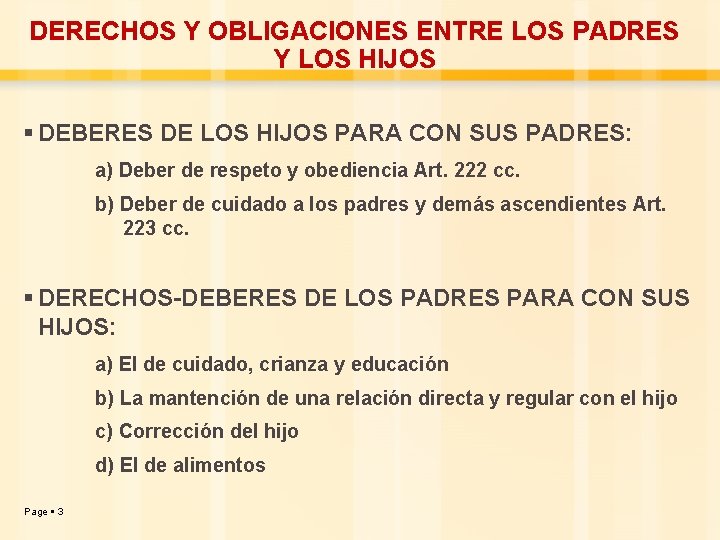 DERECHOS Y OBLIGACIONES ENTRE LOS PADRES Y LOS HIJOS

▪ DEBERES DE LOS HIJOS PARA CON SUS PADRES:

a) Deber de respeto y obediencia Art. 222 cc.

b) Deber de cuidado a los padres y demás ascendientes Art. 223 cc.

▪ DERECHOS-DEBERES DE LOS PADRES PARA CON SUS HIJOS:

a) El de cuidado, crianza y educación

b) La mantención de una relación directa y regular con el hijo

c) Corrección del hijo

d) El de alimentos

Page ▪ 3